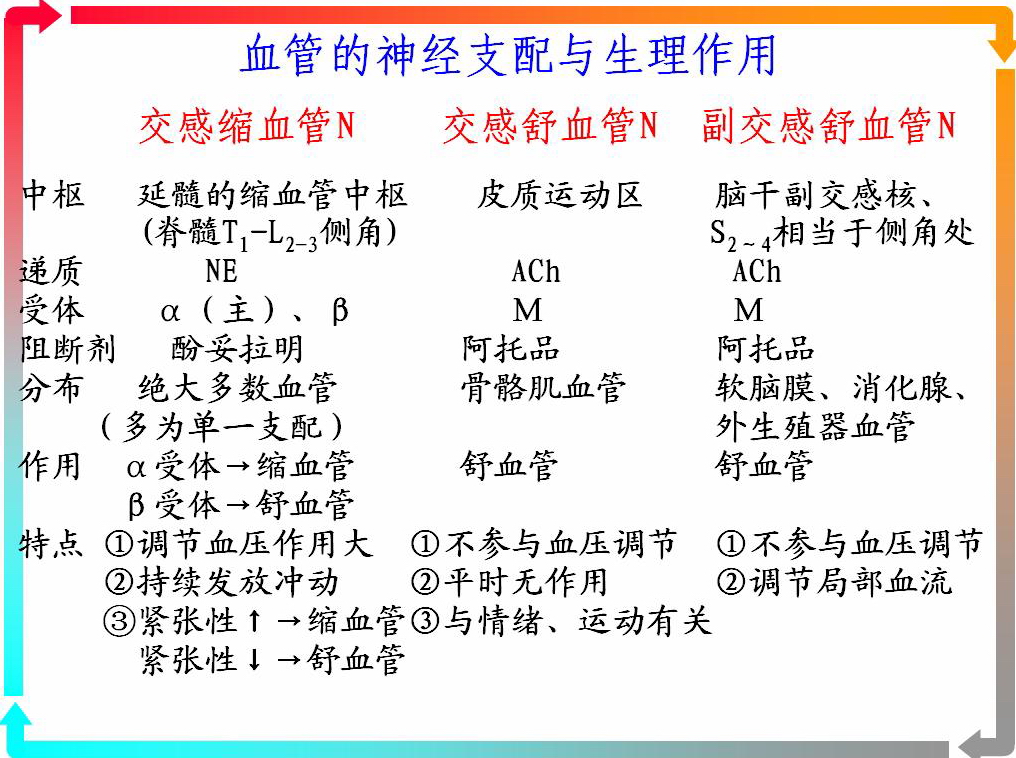 血管的神经支配与生理作用

| | 交感缩血管N | 交感舒血管N | 副交感舒血管N |
|---|---|---|---|
| 中枢 | 延髓的缩血管中枢 (脊髓$T_1$-$L_{2-3}$侧角) | 皮质运动区 | 脑干副交感核、$S_{2\sim4}$相当于侧角处 |
| 递质 | NE | ACh | ACh |
| 受体 | α（主）、β | M | M |
| 阻断剂 | 酚妥拉明 | 阿托品 | 阿托品 |
| 分布 | 绝大多数血管 （多为单一支配） | 骨骼肌血管 | 软脑膜、消化腺、外生殖器血管 |
| 作用 | α受体→缩血管 β受体→舒血管 | 舒血管 | 舒血管 |
| 特点 | ①调节血压作用大 ②持续发放冲动 ③紧张性↑→缩血管 紧张性↓→舒血管 | ①不参与血压调节 ②平时无作用 ③与情绪、运动有关 | ①不参与血压调节 ②调节局部血流 |